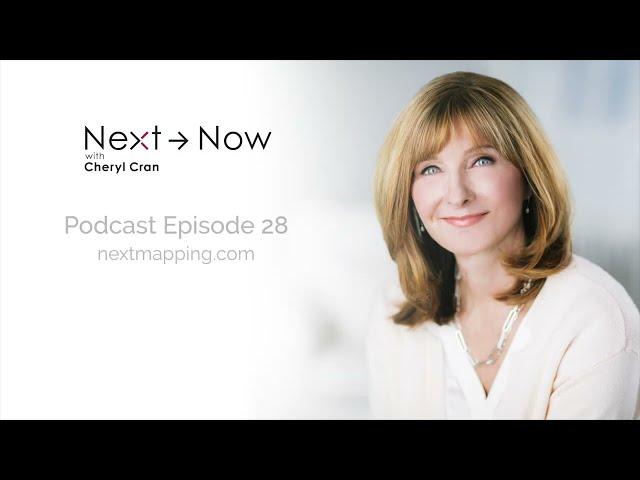 Next → Now
with
Cheryl Cran

Podcast Episode 28
nextmapping.com